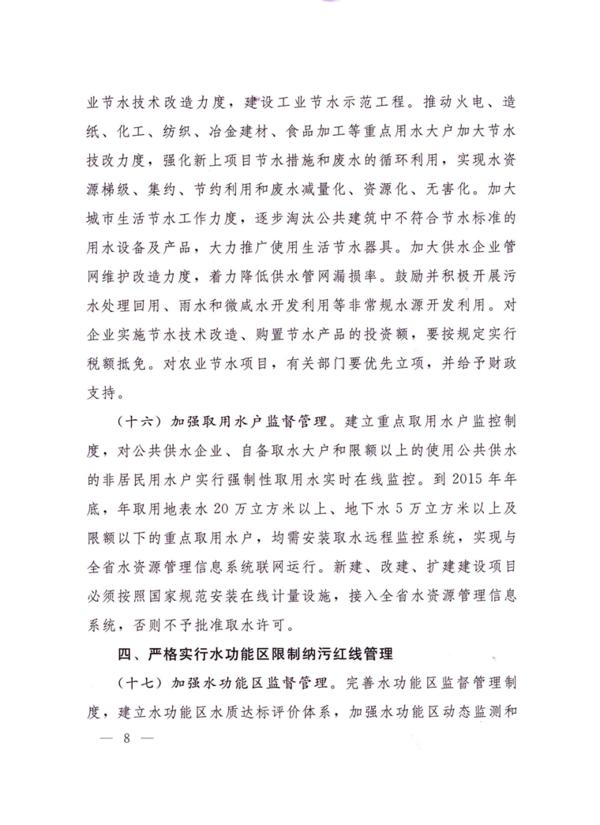 业节水技术改造力度，建设工业节水示范工程。推动火电、造纸、化工、纺织、冶金建材、食品加工等重点用水大户加大节水技改力度，强化新上项目节水措施和废水的循环利用，实现水资源梯级、集约、节约利用和废水减量化、资源化、无害化。加大城市生活节水工作力度，逐步淘汰公共建筑中不符合节水标准的用水设备及产品，大力推广使用生活节水器具。加大供水企业管网维护改造力度，着力降低供水管网漏损率。鼓励并积极开展污水处理回用、雨水和微咸水开发利用等非常规水源开发利用。对企业实施节水技术改造、购置节水产品的投资额，要按规定实行税额抵免。对农业节水项目，有关部门要优先立项，并给予财政支持。

（十六）加强取用水户监督管理。建立重点取用水户监控制度，对公共供水企业、自备取水大户和限额以上的使用公共供水的非居民用水户实行强制性取用水实时在线监控。到 2015 年年底，年取用地表水 20 万立方米以上、地下水 5 万立方米以上及限额以下的重点取用水户，均需安装取水远程监控系统，实现与全省水资源管理信息系统联网运行。新建、改建、扩建建设项目必须按照国家规范安装在线计量设施，接入全省水资源管理信息系统，否则不予批准取水许可。

四、严格实行水功能区限制纳污红线管理

（十七）加强水功能区监督管理。完善水功能区监督管理制度，建立水功能区水质达标评价体系，加强水功能区动态监测和

— 8 —